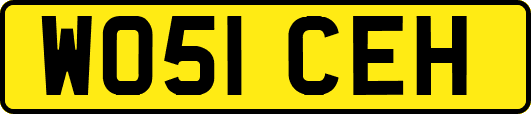 WO51 CEH